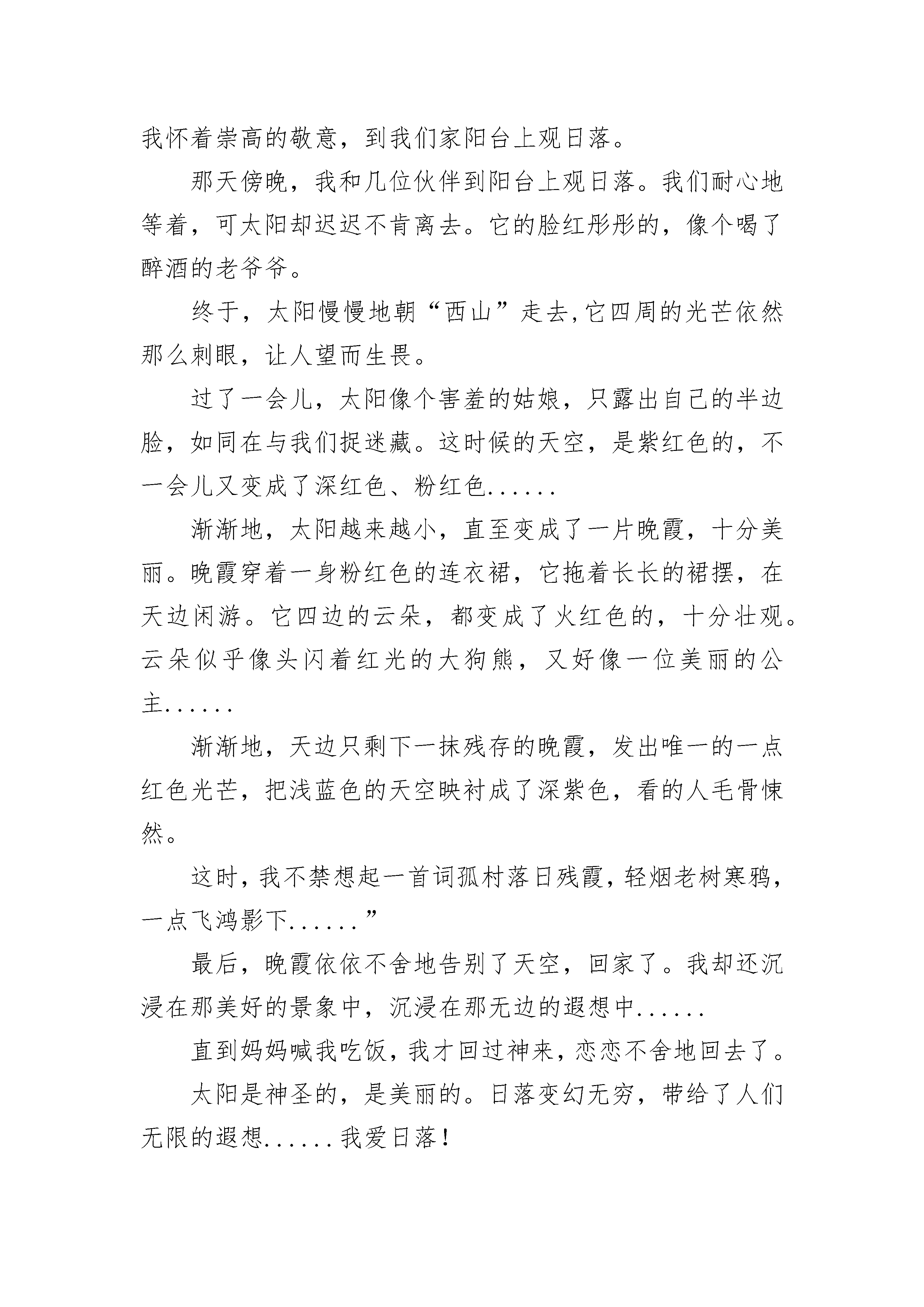 我怀着崇高的敬意，到我们家阳台上观日落。

那天傍晚，我和几位伙伴到阳台上观日落。我们耐心地等着，可太阳却迟迟不肯离去。它的脸红彤彤的，像个喝了醉酒的老爷爷。

终于，太阳慢慢地朝“西山”走去,它四周的光芒依然那么刺眼，让人望而生畏。

过了一会儿，太阳像个害羞的姑娘，只露出自己的半边脸，如同在与我们捉迷藏。这时候的天空，是紫红色的，不一会儿又变成了深红色、粉红色......

渐渐地，太阳越来越小，直至变成了一片晚霞，十分美丽。晚霞穿着一身粉红色的连衣裙，它拖着长长的裙摆，在天边闲游。它四边的云朵，都变成了火红色的，十分壮观。云朵似乎像头闪着红光的大狗熊，又好像一位美丽的公主......

渐渐地，天边只剩下一抹残存的晚霞，发出唯一的一点红色光芒，把浅蓝色的天空映衬成了深紫色，看的人毛骨悚然。

这时，我不禁想起一首词孤村落日残霞，轻烟老树寒鸦，一点飞鸿影下......”

最后，晚霞依依不舍地告别了天空，回家了。我却还沉浸在那美好的景象中，沉浸在那无边的遐想中......

直到妈妈喊我吃饭，我才回过神来，恋恋不舍地回去了。

太阳是神圣的，是美丽的。日落变幻无穷，带给了人们无限的遐想......我爱日落！